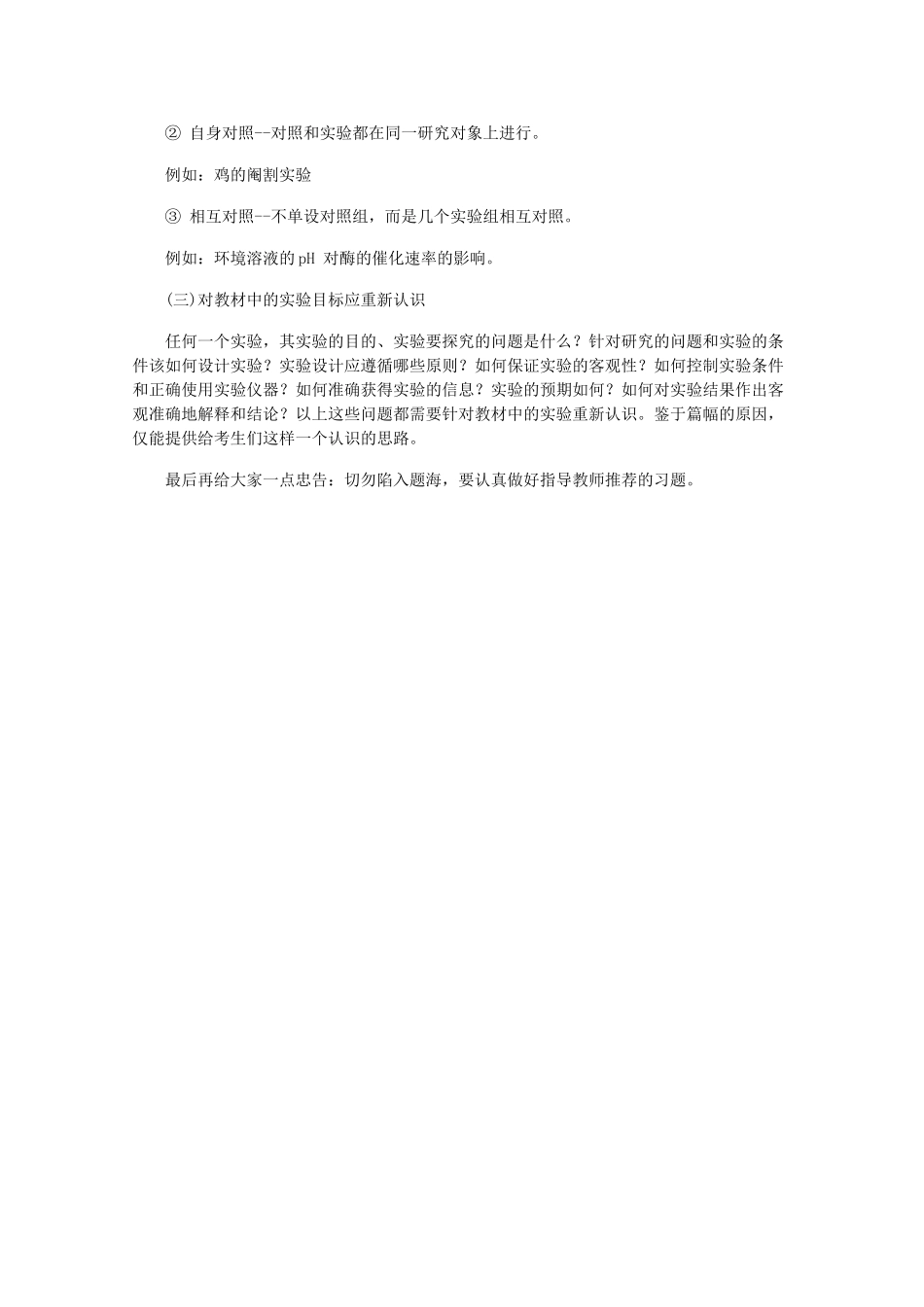 ② 自身对照--对照和实验都在同一研究对象上进行。

例如：鸡的阉割实验

③ 相互对照--不单设对照组，而是几个实验组相互对照。

例如：环境溶液的pH 对酶的催化速率的影响。

(三)对教材中的实验目标应重新认识

任何一个实验，其实验的目的、实验要探究的问题是什么？针对研究的问题和实验的条件该如何设计实验？实验设计应遵循哪些原则？如何保证实验的客观性？如何控制实验条件和正确使用实验仪器？如何准确获得实验的信息？实验的预期如何？如何对实验结果作出客观准确地解释和结论？以上这些问题都需要针对教材中的实验重新认识。鉴于篇幅的原因，仅能提供给考生们这样一个认识的思路。

最后再给大家一点忠告：切勿陷入题海，要认真做好指导教师推荐的习题。